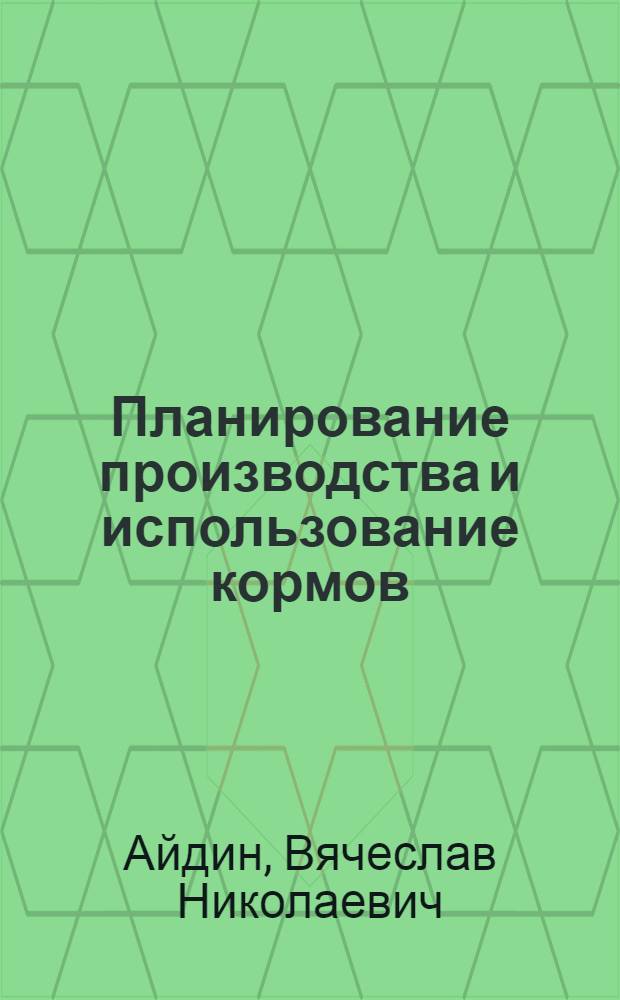 Планирование производства и использование кормов

Айдин, Вячеслав Николаевич